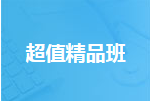 超值精品班